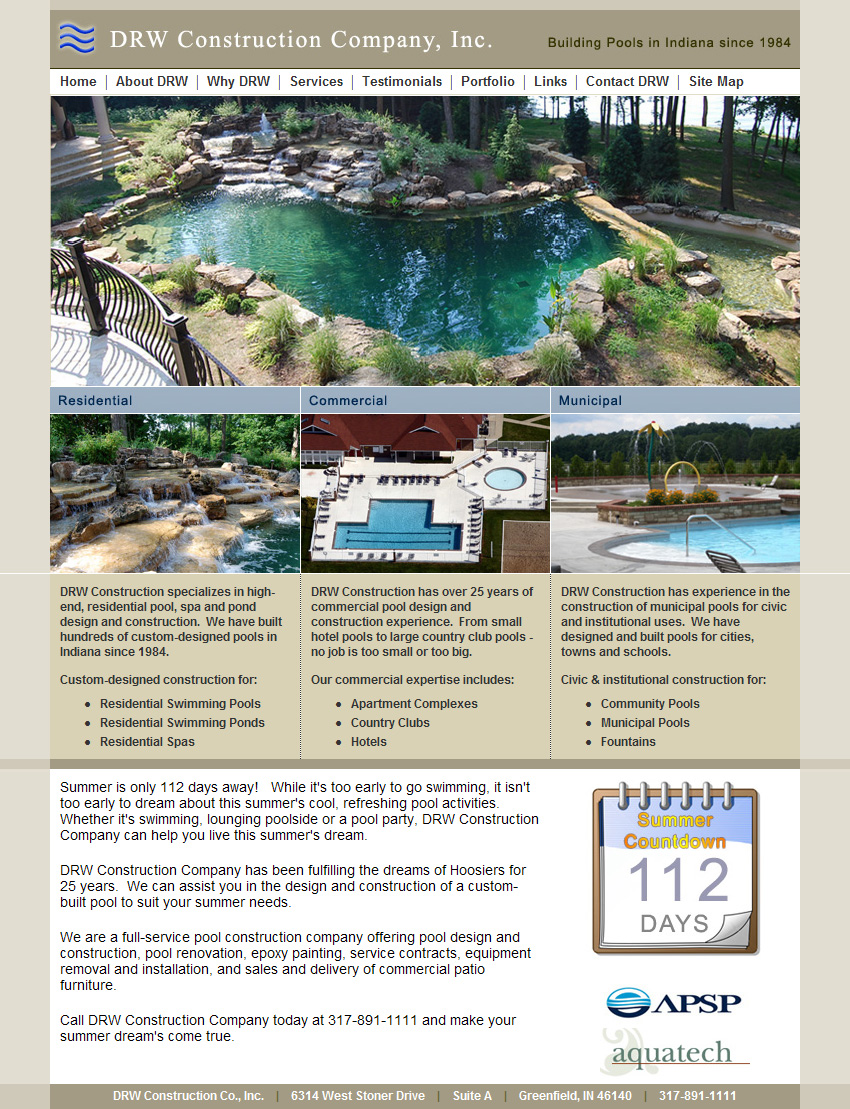 DRW Construction Company, Inc.

Building Pools in Indiana since 1984

Home | About DRW | Why DRW | Services | Testimonials | Portfolio | Links | Contact DRW | Site Map

Residential

DRW Construction specializes in high-end, residential pool, spa and pond design and construction. We have built hundreds of custom-designed pools in Indiana since 1984.

Custom-designed construction for:

- Residential Swimming Pools
- Residential Swimming Ponds
- Residential Spas

Commercial

DRW Construction has over 25 years of commercial pool design and construction experience. From small hotel pools to large country club pools - no job is too small or too big.

Our commercial expertise includes:

- Apartment Complexes
- Country Clubs
- Hotels

Municipal

DRW Construction has experience in the construction of municipal pools for civic and institutional uses. We have designed and built pools for cities, towns and schools.

Civic & institutional construction for:

- Community Pools
- Municipal Pools
- Fountains

Summer is only 112 days away! While it's too early to go swimming, it isn't too early to dream about this summer's cool, refreshing pool activities. Whether it's swimming, lounging poolside or a pool party, DRW Construction Company can help you live this summer's dream.

DRW Construction Company has been fulfilling the dreams of Hoosiers for 25 years. We can assist you in the design and construction of a custom-built pool to suit your summer needs.

We are a full-service pool construction company offering pool design and construction, pool renovation, epoxy painting, service contracts, equipment removal and installation, and sales and delivery of commercial patio furniture.

Call DRW Construction Company today at 317-891-1111 and make your summer dream's come true.

Summer Countdown
112
DAYS

APSP

aquatech

DRW Construction Co., Inc. | 6314 West Stoner Drive | Suite A | Greenfield, IN 46140 | 317-891-1111